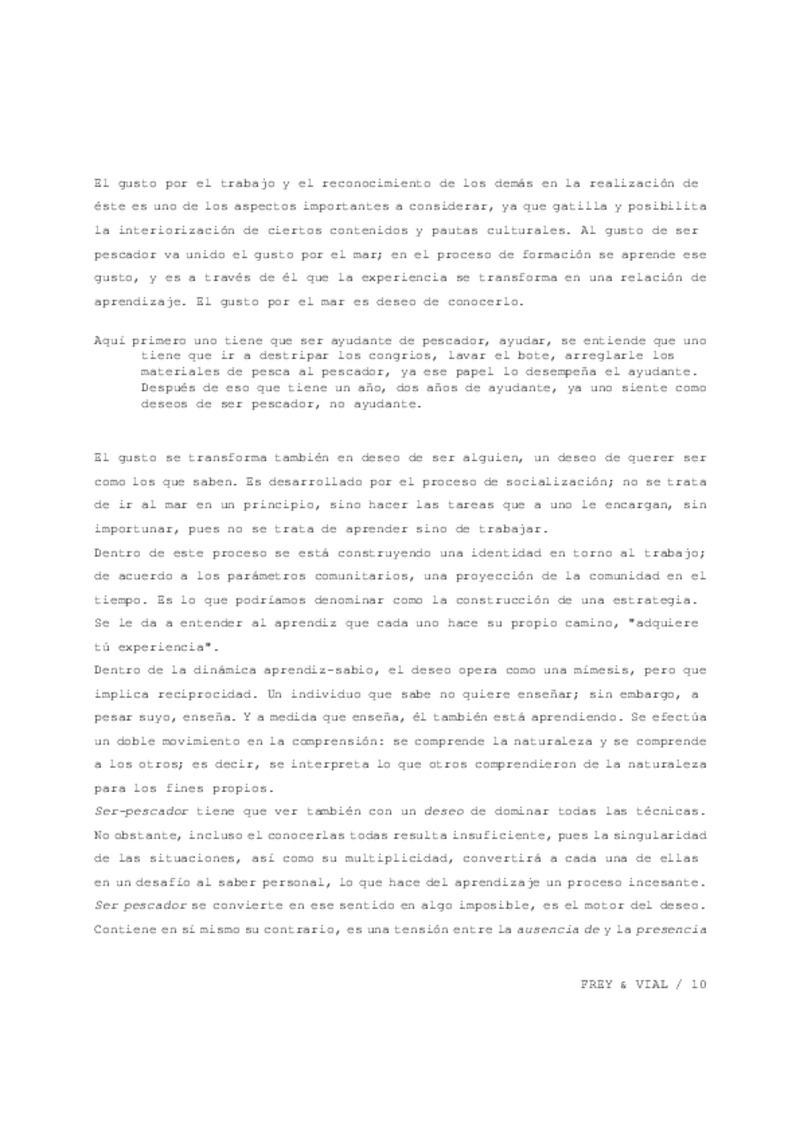 El gusto por el trabajo y el reconocimiento de los demás en la realización de éste es uno de los aspectos importantes a considerar, ya que gatilla y posibilita la interiorización de ciertos contenidos y pautas culturales. Al gusto de ser pescador va unido el gusto por el mar; en el proceso de formación se aprende ese gusto, y es a través de él que la experiencia se transforma en una relación de aprendizaje. El gusto por el mar es deseo de conocerlo.

Aquí primero uno tiene que ser ayudante de pescador, ayudar, se entiende que uno tiene que ir a destripar los congrios, lavar el bote, arreglarle los materiales de pesca al pescador, ya ese papel lo desempeña el ayudante. Después de eso que tiene un año, dos años de ayudante, ya uno siente como deseos de ser pescador, no ayudante.

El gusto se transforma también en deseo de ser alguien, un deseo de querer ser como los que saben. Es desarrollado por el proceso de socialización; no se trata de ir al mar en un principio, sino hacer las tareas que a uno le encargan, sin importunar, pues no se trata de aprender sino de trabajar.
Dentro de este proceso se está construyendo una identidad en torno al trabajo; de acuerdo a los parámetros comunitarios, una proyección de la comunidad en el tiempo. Es lo que podríamos denominar como la construcción de una estrategia. Se le da a entender al aprendiz que cada uno hace su propio camino, "adquiere tú experiencia".
Dentro de la dinámica aprendiz-sabio, el deseo opera como una mímesis, pero que implica reciprocidad. Un individuo que sabe no quiere enseñar; sin embargo, a pesar suyo, enseña. Y a medida que enseña, él también está aprendiendo. Se efectúa un doble movimiento en la comprensión: se comprende la naturaleza y se comprende a los otros; es decir, se interpreta lo que otros comprendieron de la naturaleza para los fines propios.
Ser-pescador tiene que ver también con un deseo de dominar todas las técnicas. No obstante, incluso el conocerlas todas resulta insuficiente, pues la singularidad de las situaciones, así como su multiplicidad, convertirá a cada una de ellas en un desafío al saber personal, lo que hace del aprendizaje un proceso incesante. Ser pescador se convierte en ese sentido en algo imposible, es el motor del deseo. Contiene en sí mismo su contrario, es una tensión entre la ausencia de y la presencia

FREY & VIAL / 10